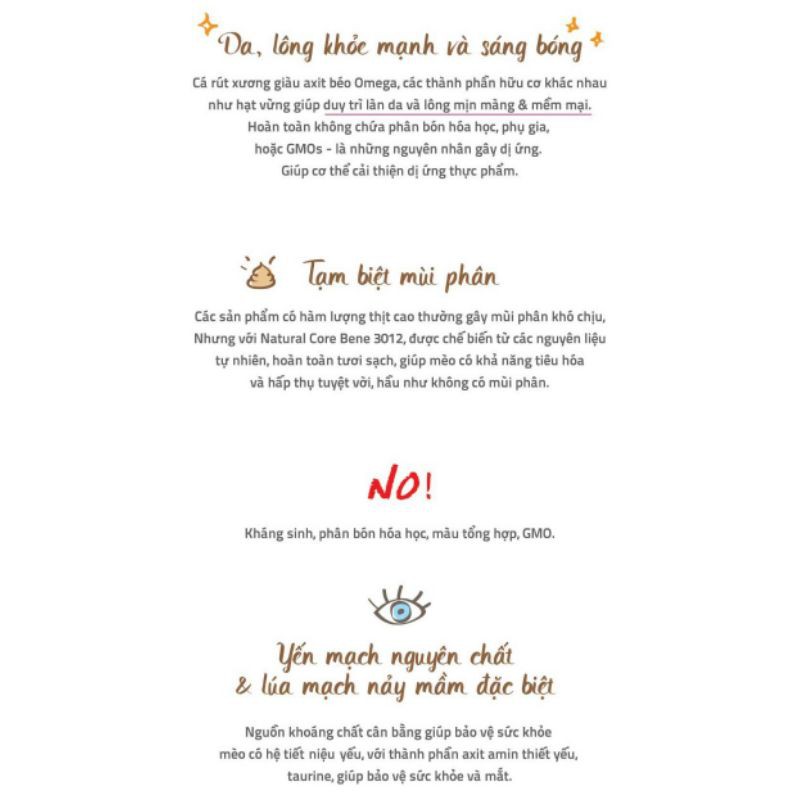 Da, lông khỏe mạnh và sáng bóng

Cá rút xương giàu axit béo Omega, các thành phần hữu cơ khác nhau như hạt vừng giúp duy trì làn da và lông mịn màng & mềm mại. Hoàn toàn không chứa phân bón hóa học, phụ gia, hoặc GMOs - là những nguyên nhân gây dị ứng. Giúp cơ thể cải thiện dị ứng thực phẩm.

Tạm biệt mùi phân

Các sản phẩm có hàm lượng thịt cao thường gây mùi phân khó chịu, Nhưng với Natural Core Bene 3012, được chế biến từ các nguyên liệu tự nhiên, hoàn toàn tươi sạch, giúp mèo có khả năng tiêu hóa và hấp thụ tuyệt vời, hầu như không có mùi phân.

NO!

Kháng sinh, phân bón hóa học, màu tổng hợp, GMO.

Yến mạch nguyên chất & lúa mạch nảy mầm đặc biệt

Nguồn khoáng chất cân bằng giúp bảo vệ sức khỏe mèo có hệ tiết niệu yếu, với thành phần axit amin thiết yếu, taurine, giúp bảo vệ sức khỏe và mắt.